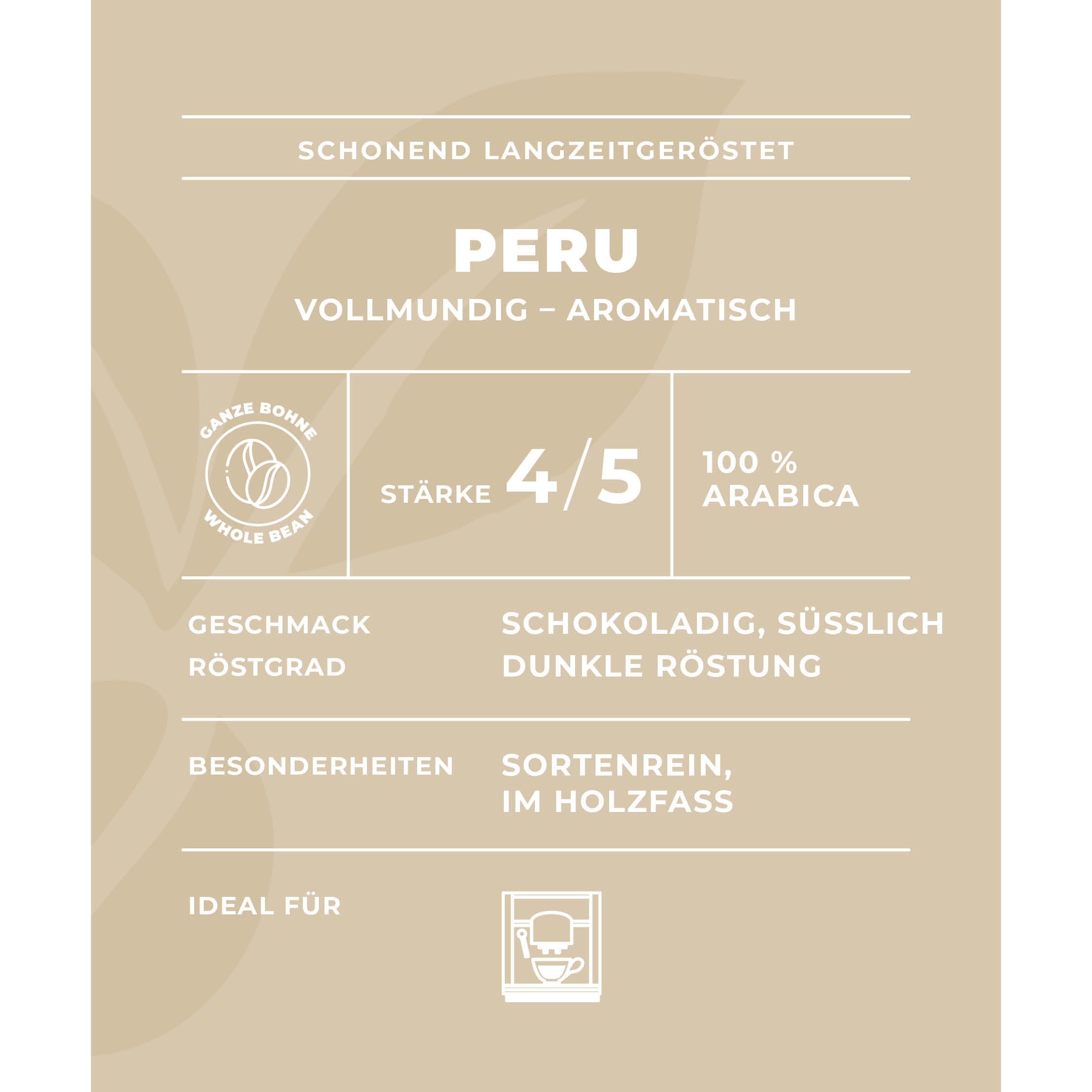 SCHONEND LANGZEITGERÖSTET

PERU

VOLLMUNDIG – AROMATISCH

GANZE BOHNE
WHOLE BEAN

STÄRKE 4/5

100 %
ARABICA

GESCHMACK
SCHOKOLADIG, SÜSSLICH

RÖSTGRAD
DUNKLE RÖSTUNG

BESONDERHEITEN
SORTENREIN, IM HOLZFASS

IDEAL FÜR